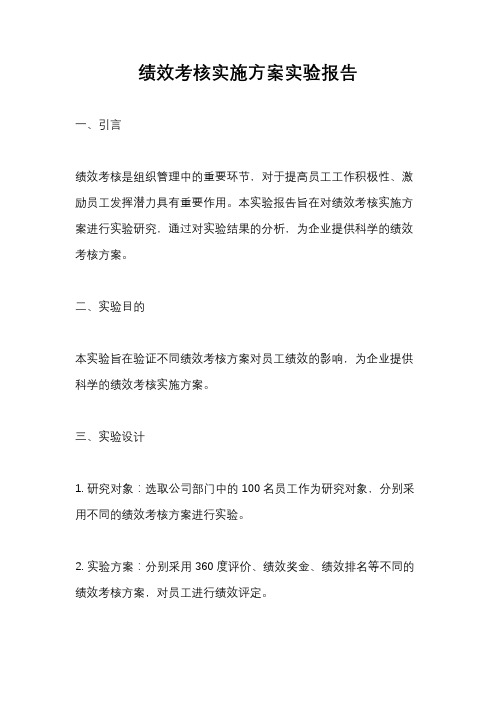 绩效考核实施方案实验报告

一、引言

绩效考核是组织管理中的重要环节，对于提高员工工作积极性、激励员工发挥潜力具有重要作用。本实验报告旨在对绩效考核实施方案进行实验研究，通过对实验结果的分析，为企业提供科学的绩效考核方案。

二、实验目的

本实验旨在验证不同绩效考核方案对员工绩效的影响，为企业提供科学的绩效考核实施方案。

三、实验设计

1. 研究对象：选取公司部门中的 100 名员工作为研究对象，分别采用不同的绩效考核方案进行实验。

2. 实验方案：分别采用 360 度评价、绩效奖金、绩效排名等不同的绩效考核方案，对员工进行绩效评定。